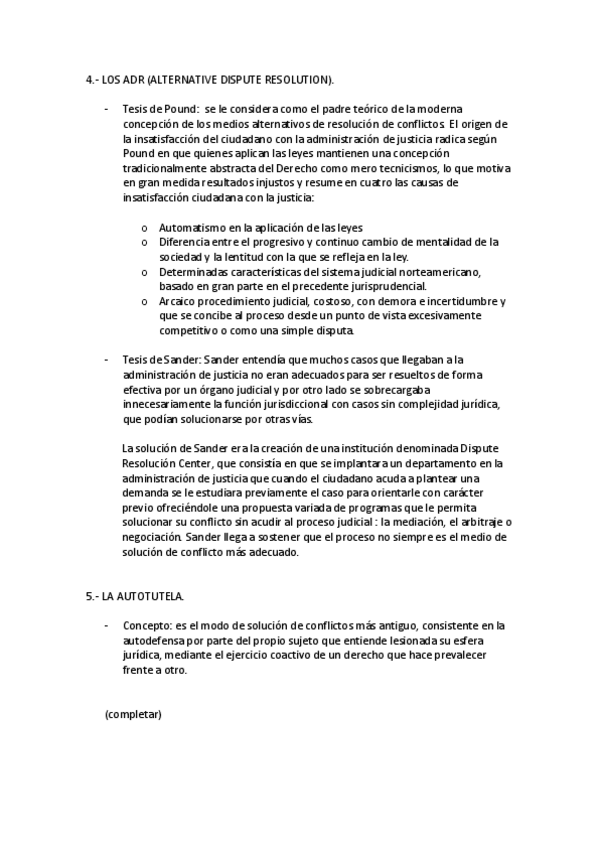 4.- LOS ADR (ALTERNATIVE DISPUTE RESOLUTION).

- Tesis de Pound: se le considera como el padre teórico de la moderna concepción de los medios alternativos de resolución de conflictos. El origen de la insatisfacción del ciudadano con la administración de justicia radica según Pound en que quienes aplican las leyes mantienen una concepción tradicionalmente abstracta del Derecho como mero tecnicismos, lo que motiva en gran medida resultados injustos y resume en cuatro las causas de insatisfacción ciudadana con la justicia:

o Automatismo en la aplicación de las leyes
o Diferencia entre el progresivo y continuo cambio de mentalidad de la sociedad y la lentitud con la que se refleja en la ley.
o Determinadas características del sistema judicial norteamericano, basado en gran parte en el precedente jurisprudencial.
o Arcaico procedimiento judicial, costoso, con demora e incertidumbre y que se concibe al proceso desde un punto de vista excesivamente competitivo o como una simple disputa.

- Tesis de Sander: Sander entendía que muchos casos que llegaban a la administración de justicia no eran adecuados para ser resueltos de forma efectiva por un órgano judicial y por otro lado se sobrecargaba innecesariamente la función jurisdiccional con casos sin complejidad jurídica, que podían solucionarse por otras vías.

La solución de Sander era la creación de una institución denominada Dispute Resolución Center, que consistía en que se implantara un departamento en la administración de justicia que cuando el ciudadano acuda a plantear una demanda se le estudiara previamente el caso para orientarle con carácter previo ofreciéndole una propuesta variada de programas que le permita solucionar su conflicto sin acudir al proceso judicial : la mediación, el arbitraje o negociación. Sander llega a sostener que el proceso no siempre es el medio de solución de conflicto más adecuado.

5.- LA AUTOTUTELA.

- Concepto: es el modo de solución de conflictos más antiguo, consistente en la autodefensa por parte del propio sujeto que entiende lesionada su esfera jurídica, mediante el ejercicio coactivo de un derecho que hace prevalecer frente a otro.

(completar)